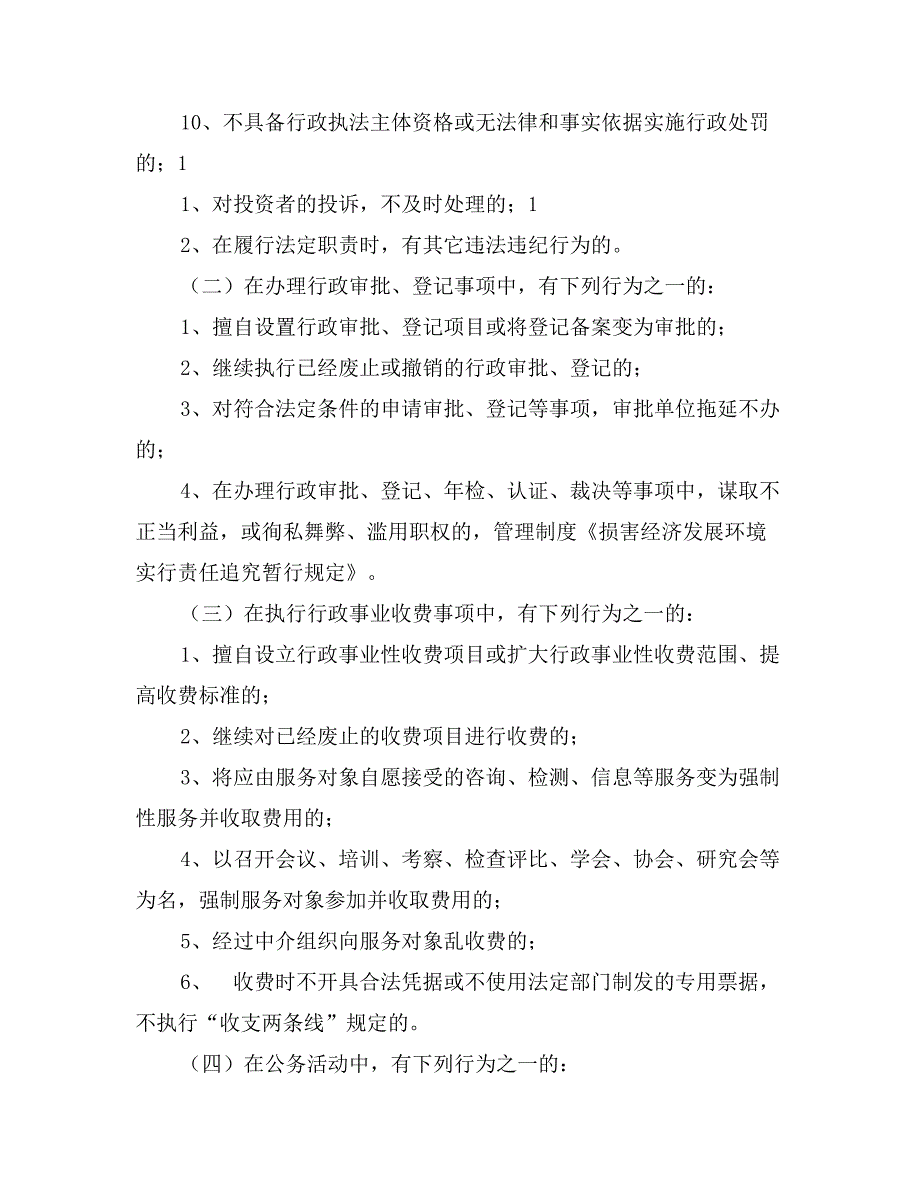 10、不具备行政执法主体资格或无法律和事实依据实施行政处罚的；1

1、对投资者的投诉，不及时处理的；1

2、在履行法定职责时，有其它违法违纪行为的。

（二）在办理行政审批、登记事项中，有下列行为之一的：

1、擅自设置行政审批、登记项目或将登记备案变为审批的；

2、继续执行已经废止或撤销的行政审批、登记的；

3、对符合法定条件的申请审批、登记等事项，审批单位拖延不办的；

4、在办理行政审批、登记、年检、认证、裁决等事项中，谋取不正当利益，或徇私舞弊、滥用职权的，管理制度《损害经济发展环境实行责任追究暂行规定》。

（三）在执行行政事业收费事项中，有下列行为之一的：

1、擅自设立行政事业性收费项目或扩大行政事业性收费范围、提高收费标准的；

2、继续对已经废止的收费项目进行收费的；

3、将应由服务对象自愿接受的咨询、检测、信息等服务变为强制性服务并收取费用的；

4、以召开会议、培训、考察、检查评比、学会、协会、研究会等为名，强制服务对象参加并收取费用的；

5、经过中介组织向服务对象乱收费的；

6、 收费时不开具合法凭据或不使用法定部门制发的专用票据，不执行“收支两条线”规定的。

（四）在公务活动中，有下列行为之一的：